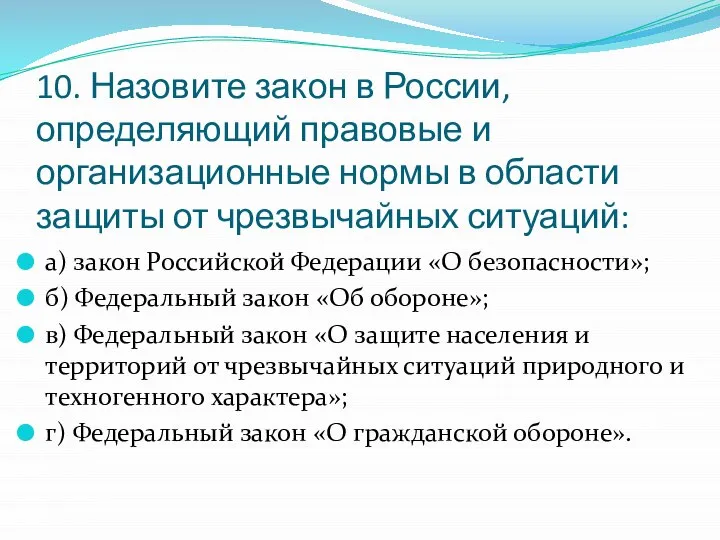 10. Назовите закон в России, определяющий правовые и организационные нормы в области защиты от чрезвычайных ситуаций:

а) закон Российской Федерации «О безопасности»;

б) Федеральный закон «Об обороне»;

в) Федеральный закон «О защите населения и территорий от чрезвычайных ситуаций природного и техногенного характера»;

г) Федеральный закон «О гражданской обороне».